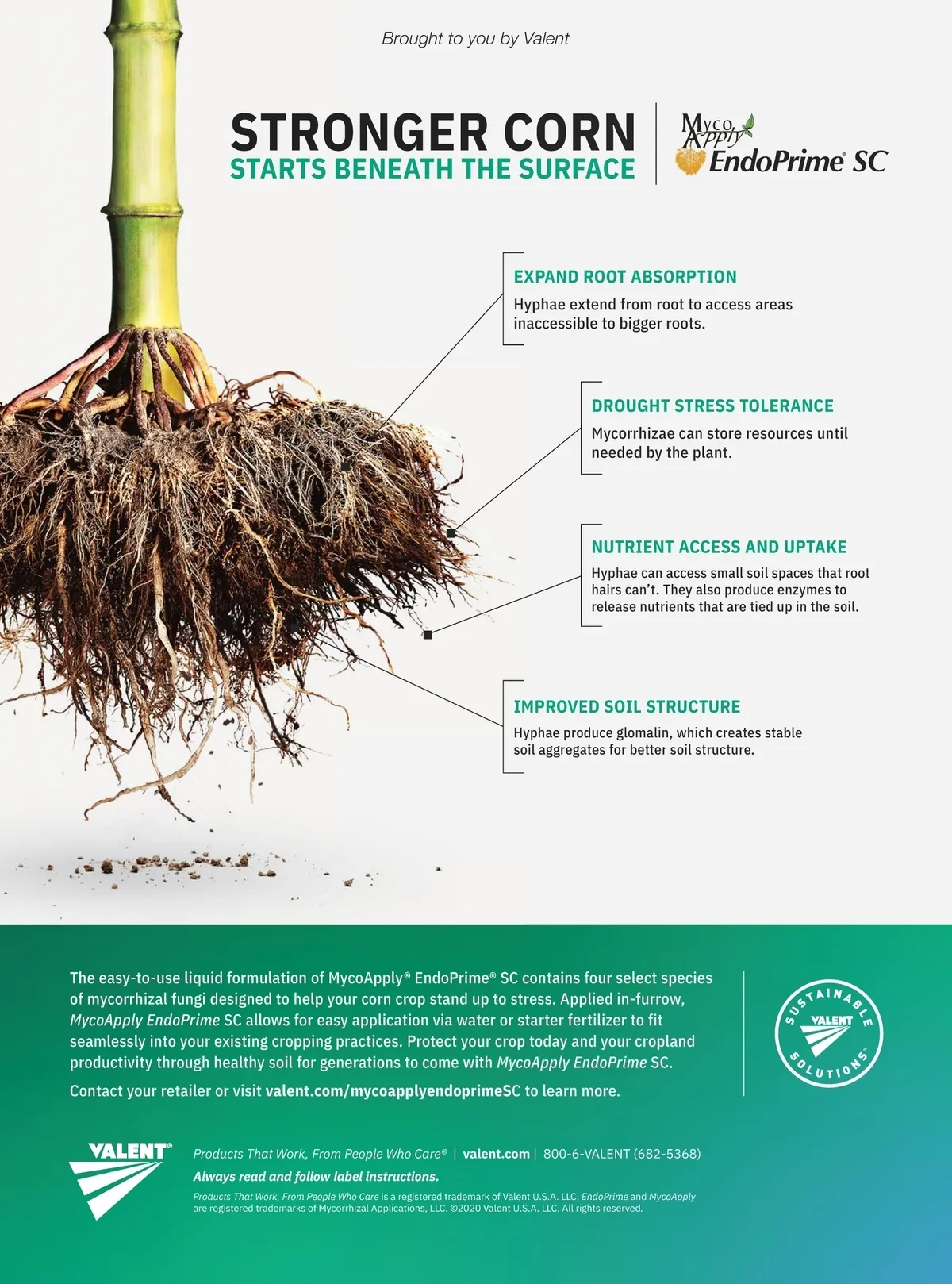 Brought to you by Valent

STRONGER CORN
STARTS BENEATH THE SURFACE

Myco Apply
EndoPrime® SC

EXPAND ROOT ABSORPTION
Hyphae extend from root to access areas inaccessible to bigger roots.

DROUGHT STRESS TOLERANCE
Mycorrhizae can store resources until needed by the plant.

NUTRIENT ACCESS AND UPTAKE
Hyphae can access small soil spaces that root hairs can't. They also produce enzymes to release nutrients that are tied up in the soil.

IMPROVED SOIL STRUCTURE
Hyphae produce glomalin, which creates stable soil aggregates for better soil structure.

The easy-to-use liquid formulation of MycoApply® EndoPrime® SC contains four select species of mycorrhizal fungi designed to help your corn crop stand up to stress. Applied in-furrow, MycoApply EndoPrime SC allows for easy application via water or starter fertilizer to fit seamlessly into your existing cropping practices. Protect your crop today and your cropland productivity through healthy soil for generations to come with MycoApply EndoPrime SC.

Contact your retailer or visit valent.com/mycoapplyendoprimeSC to learn more.

SUSTAINABLE
VALENT
SOLUTIONS™

VALENT®

Products That Work, From People Who Care® | valent.com | 800-6-VALENT (682-5368)
Always read and follow label instructions.
Products That Work, From People Who Care is a registered trademark of Valent U.S.A. LLC. EndoPrime and MycoApply are registered trademarks of Mycorrhizal Applications, LLC. ©2020 Valent U.S.A. LLC. All rights reserved.